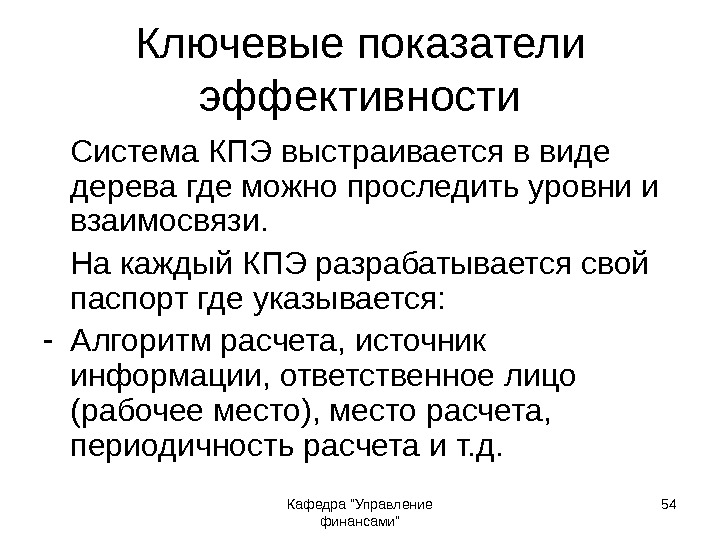 Ключевые показатели эффективности

Система КПЭ выстраивается в виде дерева где можно проследить уровни и взаимосвязи.

На каждый КПЭ разрабатывается свой паспорт где указывается:

- Алгоритм расчета, источник информации, ответственное лицо (рабочее место), место расчета, периодичность расчета и т.д.

Кафедра "Управление финансами"

54